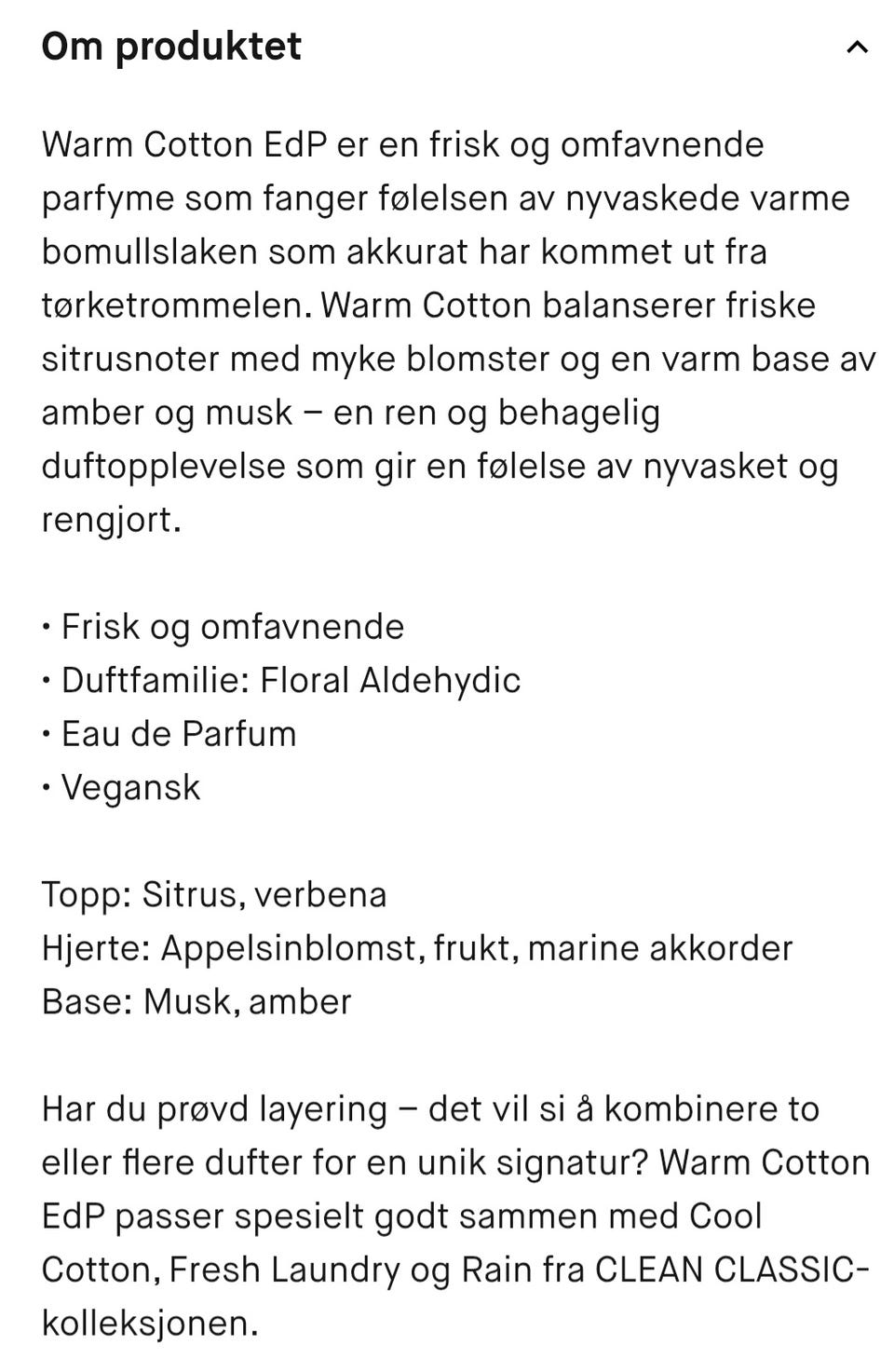 Om produktet

Warm Cotton EdP er en frisk og omfavnende parfyme som fanger følelsen av nyvaskede varme bomullslaken som akkurat har kommet ut fra tørketrommelen. Warm Cotton balanserer friske sitrusnoter med myke blomster og en varm base av amber og musk – en ren og behagelig duftopplevelse som gir en følelse av nyvasket og rengjort.

• Frisk og omfavnende
• Duftfamilie: Floral Aldehydic
• Eau de Parfum
• Vegansk

Topp: Sitrus, verbena
Hjerte: Appelsinblomst, frukt, marine akkorder
Base: Musk, amber

Har du prøvd layering – det vil si å kombinere to eller flere dufter for en unik signatur? Warm Cotton EdP passer spesielt godt sammen med Cool Cotton, Fresh Laundry og Rain fra CLEAN CLASSIC-kolleksjonen.